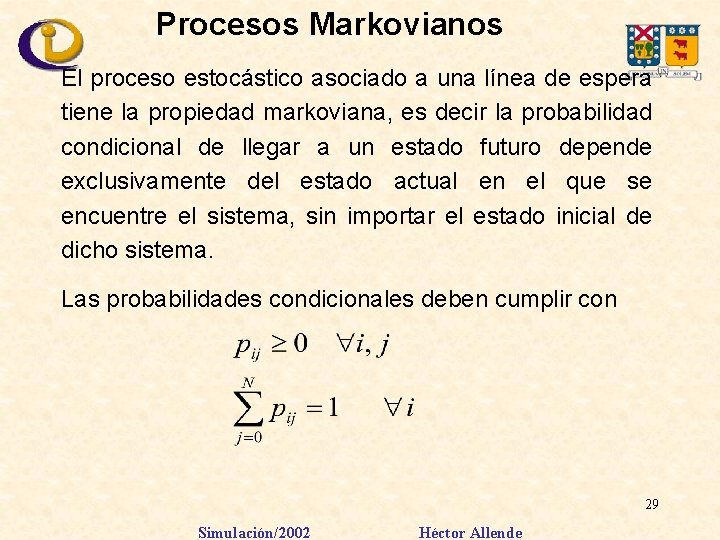 Procesos Markovianos

El proceso estocástico asociado a una línea de espera tiene la propiedad markoviana, es decir la probabilidad condicional de llegar a un estado futuro depende exclusivamente del estado actual en el que se encuentre el sistema, sin importar el estado inicial de dicho sistema.

Las probabilidades condicionales deben cumplir con

$p_{ij} \geq 0 \quad \forall i, j$

$\sum_{j=0}^{N} p_{ij} = 1 \quad \forall i$

29

Simulación/2002

Héctor Allende